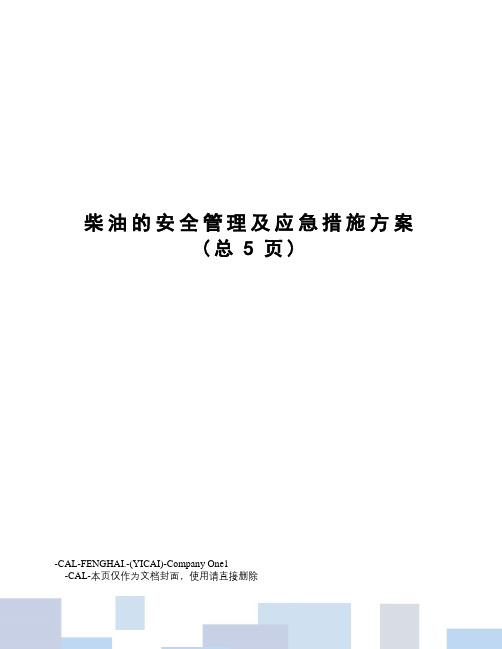 柴油的安全管理及应急措施方案
（总 5 页）

-CAL-FENGHAI.-(YICAI)-Company One1
-CAL-本页仅作为文档封面，使用请直接删除